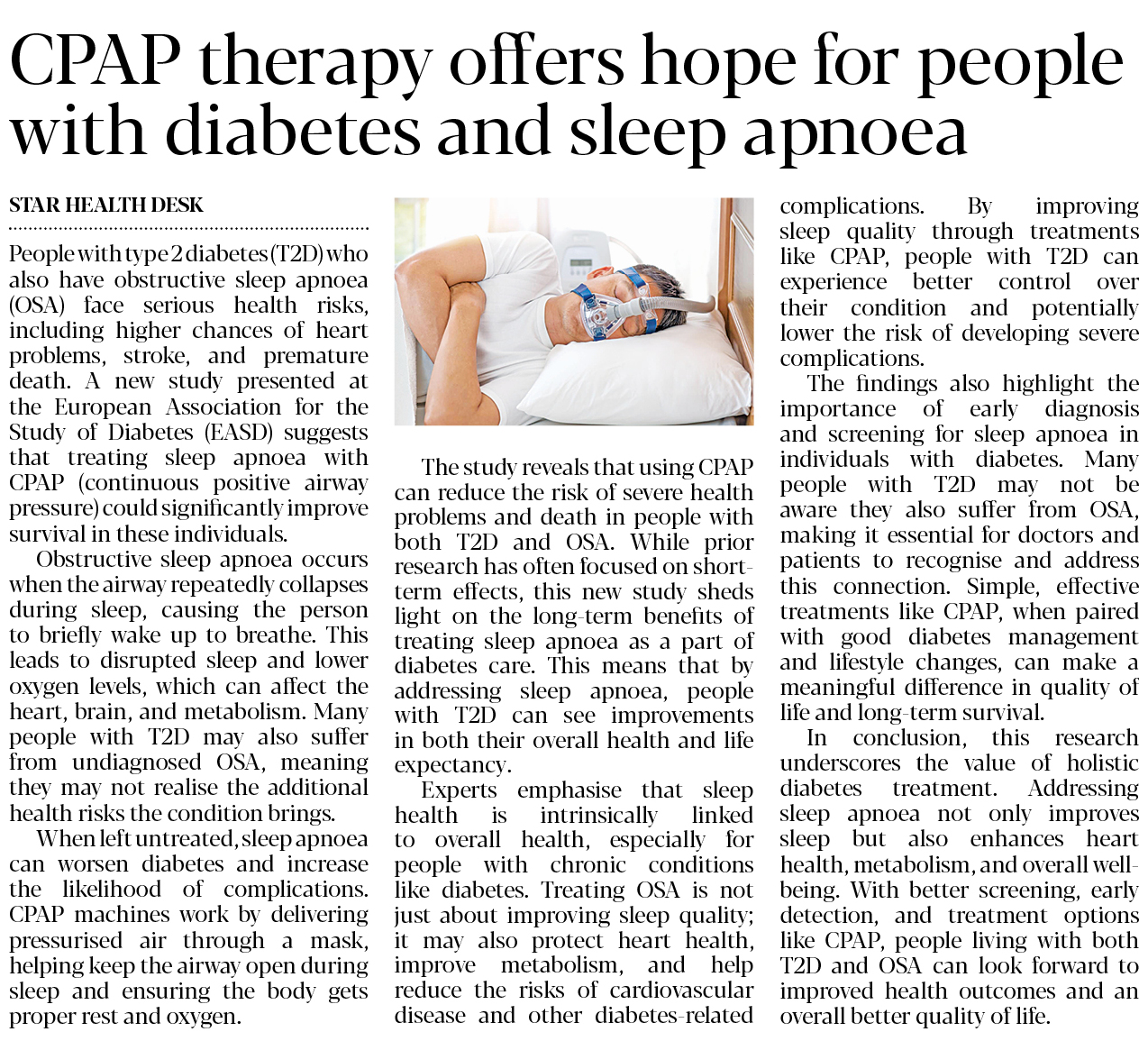 CPAP therapy offers hope for people with diabetes and sleep apnoea

STAR HEALTH DESK

People with type 2 diabetes (T2D) who also have obstructive sleep apnoea (OSA) face serious health risks, including higher chances of heart problems, stroke, and premature death. A new study presented at the European Association for the Study of Diabetes (EASD) suggests that treating sleep apnoea with CPAP (continuous positive airway pressure) could significantly improve survival in these individuals.

Obstructive sleep apnoea occurs when the airway repeatedly collapses during sleep, causing the person to briefly wake up to breathe. This leads to disrupted sleep and lower oxygen levels, which can affect the heart, brain, and metabolism. Many people with T2D may also suffer from undiagnosed OSA, meaning they may not realise the additional health risks the condition brings.

When left untreated, sleep apnoea can worsen diabetes and increase the likelihood of complications. CPAP machines work by delivering pressurised air through a mask, helping keep the airway open during sleep and ensuring the body gets proper rest and oxygen.

The study reveals that using CPAP can reduce the risk of severe health problems and death in people with both T2D and OSA. While prior research has often focused on short-term effects, this new study sheds light on the long-term benefits of treating sleep apnoea as a part of diabetes care. This means that by addressing sleep apnoea, people with T2D can see improvements in both their overall health and life expectancy.

Experts emphasise that sleep health is intrinsically linked to overall health, especially for people with chronic conditions like diabetes. Treating OSA is not just about improving sleep quality; it may also protect heart health, improve metabolism, and help reduce the risks of cardiovascular disease and other diabetes-related complications. By improving sleep quality through treatments like CPAP, people with T2D can experience better control over their condition and potentially lower the risk of developing severe complications.

The findings also highlight the importance of early diagnosis and screening for sleep apnoea in individuals with diabetes. Many people with T2D may not be aware they also suffer from OSA, making it essential for doctors and patients to recognise and address this connection. Simple, effective treatments like CPAP, when paired with good diabetes management and lifestyle changes, can make a meaningful difference in quality of life and long-term survival.

In conclusion, this research underscores the value of holistic diabetes treatment. Addressing sleep apnoea not only improves sleep but also enhances heart health, metabolism, and overall well-being. With better screening, early detection, and treatment options like CPAP, people living with both T2D and OSA can look forward to improved health outcomes and an overall better quality of life.